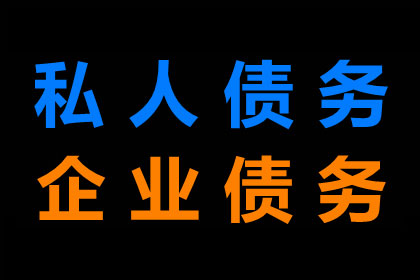 私人债务
企业债务